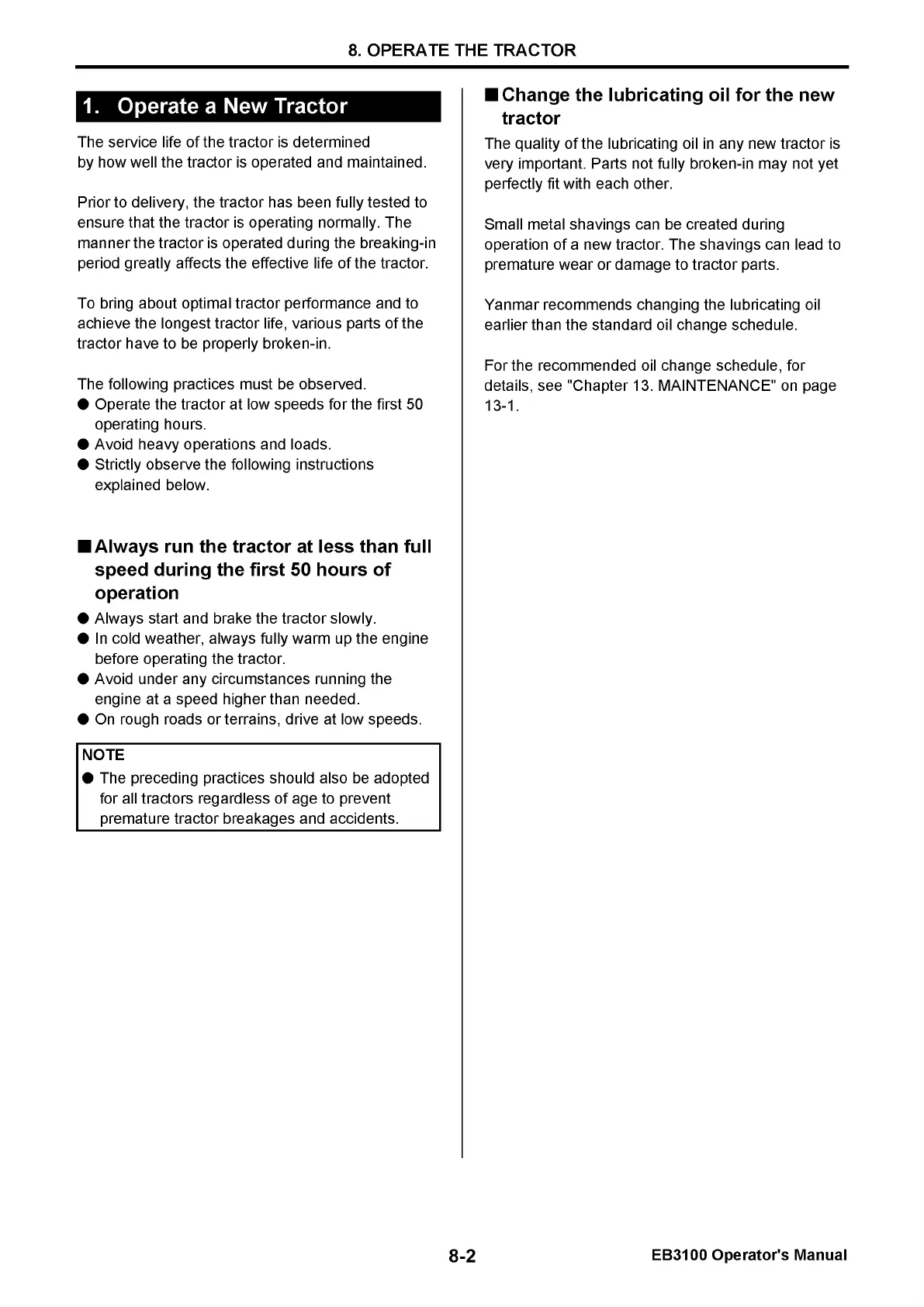 8. OPERATE THE TRACTOR

1. Operate a New Tractor

The service life of the tractor is determined by how well the tractor is operated and maintained.

Prior to delivery, the tractor has been fully tested to ensure that the tractor is operating normally. The manner the tractor is operated during the breaking-in period greatly affects the effective life of the tractor.

To bring about optimal tractor performance and to achieve the longest tractor life, various parts of the tractor have to be properly broken-in.

The following practices must be observed.
● Operate the tractor at low speeds for the first 50 operating hours.
● Avoid heavy operations and loads.
● Strictly observe the following instructions explained below.

■ Always run the tractor at less than full speed during the first 50 hours of operation
● Always start and brake the tractor slowly.
● In cold weather, always fully warm up the engine before operating the tractor.
● Avoid under any circumstances running the engine at a speed higher than needed.
● On rough roads or terrains, drive at low speeds.

NOTE
● The preceding practices should also be adopted for all tractors regardless of age to prevent premature tractor breakages and accidents.

■ Change the lubricating oil for the new tractor
The quality of the lubricating oil in any new tractor is very important. Parts not fully broken-in may not yet perfectly fit with each other.

Small metal shavings can be created during operation of a new tractor. The shavings can lead to premature wear or damage to tractor parts.

Yanmar recommends changing the lubricating oil earlier than the standard oil change schedule.

For the recommended oil change schedule, for details, see "Chapter 13. MAINTENANCE" on page 13-1.

8-2

EB3100 Operator's Manual